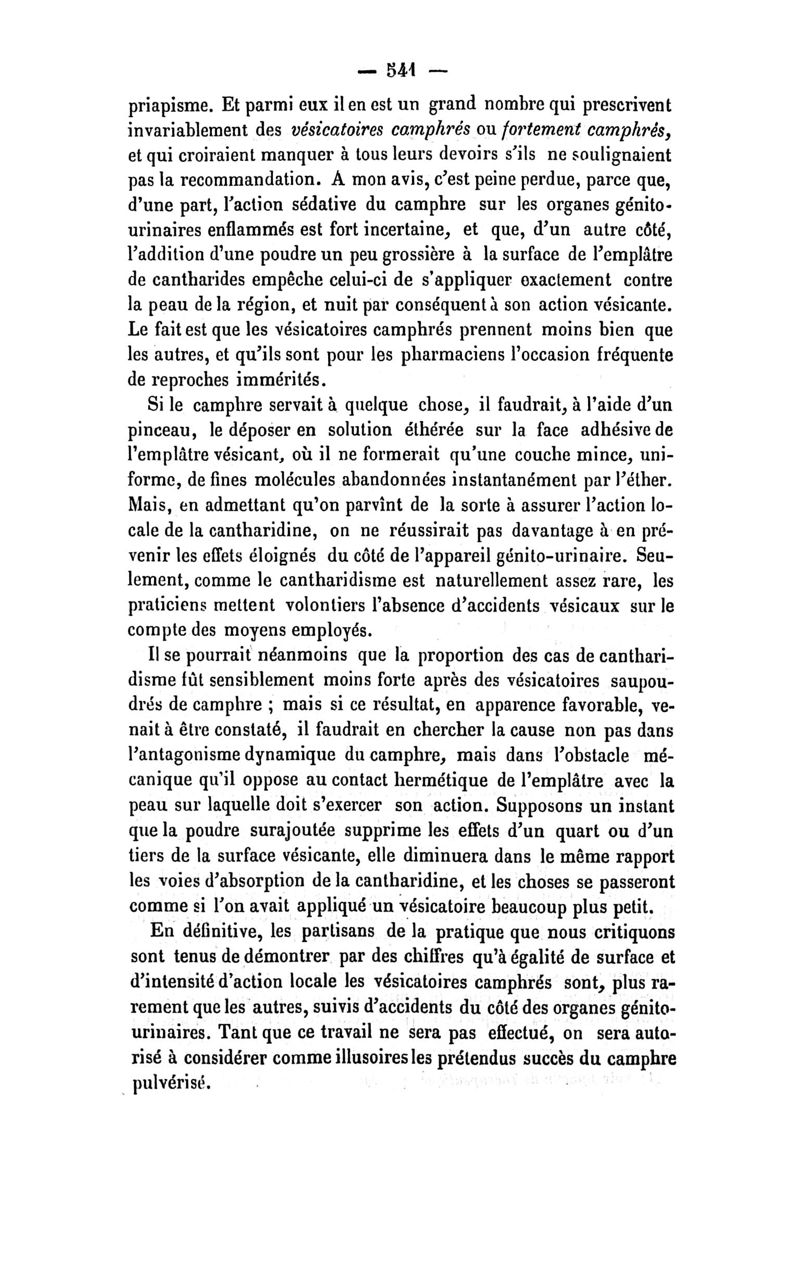 — 541 —

priapisme. Et parmi eux il en est un grand nombre qui prescrivent invariablement des vésicatoires camphrés ou fortement camphrés, et qui croiraient manquer à tous leurs devoirs s'ils ne soulignaient pas la recommandation. A mon avis, c'est peine perdue, parce que, d'une part, l'action sédative du camphre sur les organes génito-urinaires enflammés est fort incertaine, et que, d'un autre côté, l'addition d'une poudre un peu grossière à la surface de l'emplâtre de cantharides empêche celui-ci de s'appliquer exactement contre la peau de la région, et nuit par conséquent à son action vésicante. Le fait est que les vésicatoires camphrés prennent moins bien que les autres, et qu'ils sont pour les pharmaciens l'occasion fréquente de reproches immérités.

Si le camphre servait à quelque chose, il faudrait, à l'aide d'un pinceau, le déposer en solution éthérée sur la face adhésive de l'emplâtre vésicant, où il ne formerait qu'une couche mince, uniforme, de fines molécules abandonnées instantanément par l'éther. Mais, en admettant qu'on parvînt de la sorte à assurer l'action locale de la cantharidine, on ne réussirait pas davantage à en prévenir les effets éloignés du côté de l'appareil génito-urinaire. Seulement, comme le cantharidisme est naturellement assez rare, les praticiens mettent volontiers l'absence d'accidents vésicaux sur le compte des moyens employés.

Il se pourrait néanmoins que la proportion des cas de cantharidisme fût sensiblement moins forte après des vésicatoires saupoudrés de camphre ; mais si ce résultat, en apparence favorable, venait à être constaté, il faudrait en chercher la cause non pas dans l'antagonisme dynamique du camphre, mais dans l'obstacle mécanique qu'il oppose au contact hermétique de l'emplâtre avec la peau sur laquelle doit s'exercer son action. Supposons un instant que la poudre surajoutée supprime les effets d'un quart ou d'un tiers de la surface vésicante, elle diminuera dans le même rapport les voies d'absorption de la cantharidine, et les choses se passeront comme si l'on avait appliqué un vésicatoire beaucoup plus petit.

En définitive, les partisans de la pratique que nous critiquons sont tenus de démontrer par des chiffres qu'à égalité de surface et d'intensité d'action locale les vésicatoires camphrés sont, plus rarement que les autres, suivis d'accidents du côté des organes génito-urinaires. Tant que ce travail ne sera pas effectué, on sera autorisé à considérer comme illusoires les prétendus succès du camphre pulvérisé.